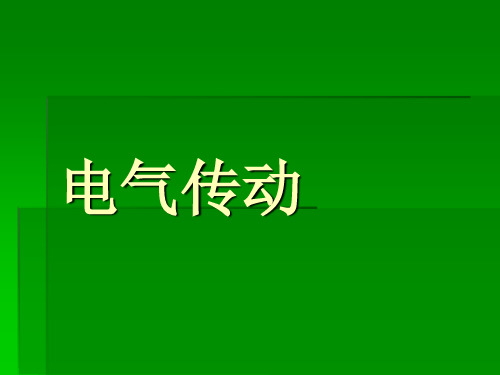 电气传动